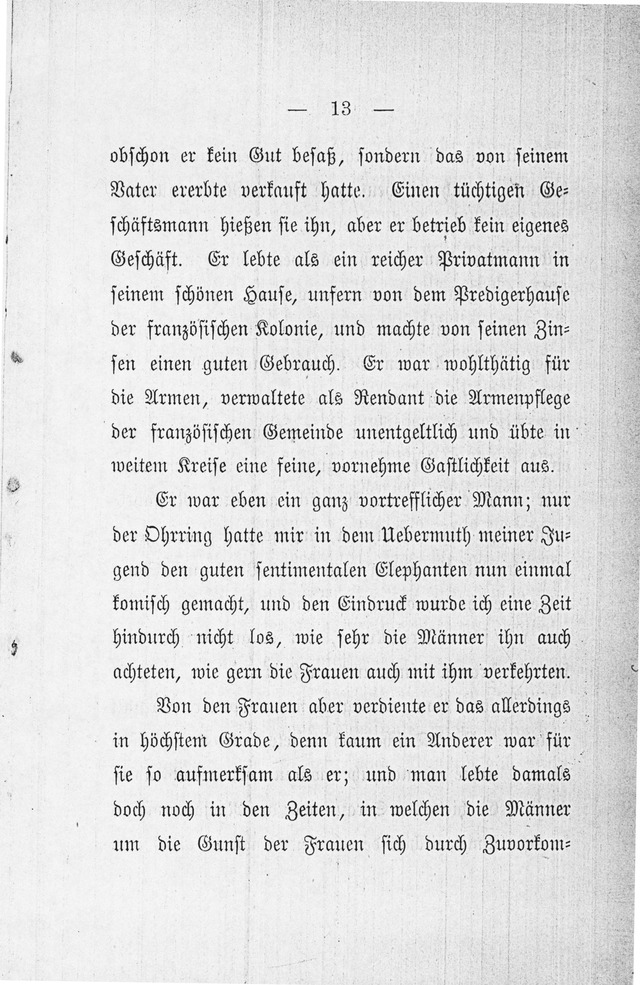 — 13 —

obschon er kein Gut besaß, sondern das von seinem Vater ererbte verkauft hatte. Einen tüchtigen Geschäftsmann hießen sie ihn, aber er betrieb kein eigenes Geschäft. Er lebte als ein reicher Privatmann in seinem schönen Hause, unfern von dem Predigerhause der französischen Kolonie, und machte von seinen Zinsen einen guten Gebrauch. Er war wohlthätig für die Armen, verwaltete als Rendant die Armenpflege der französischen Gemeinde unentgeltlich und übte in weitem Kreise eine feine, vornehme Gastlichkeit aus.

Er war eben ein ganz vortrefflicher Mann; nur der Ohrring hatte mir in dem Uebermuth meiner Jugend den guten sentimentalen Elephanten nun einmal komisch gemacht, und den Eindruck wurde ich eine Zeit hindurch nicht los, wie sehr die Männer ihn auch achteten, wie gern die Frauen auch mit ihm verkehrten.

Von den Frauen aber verdiente er das allerdings in höchstem Grade, denn kaum ein Anderer war für sie so aufmerksam als er; und man lebte damals doch noch in den Zeiten, in welchen die Männer um die Gunst der Frauen sich durch Zuvorkom-